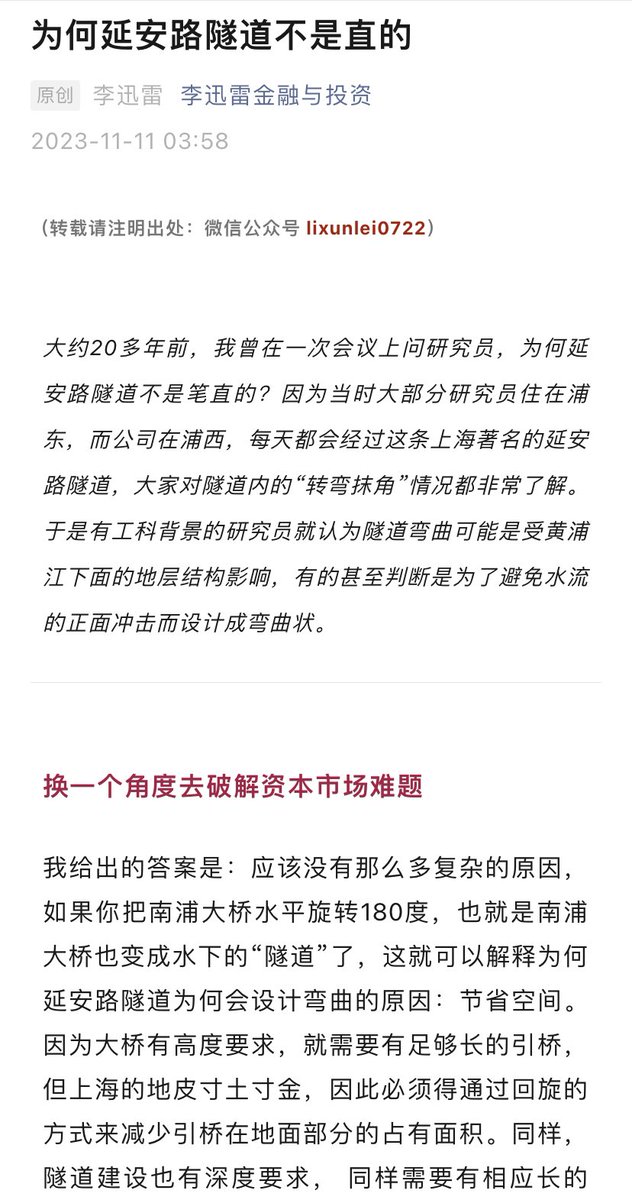 为何延安路隧道不是直的

原创 李迅雷 李迅雷金融与投资

2023-11-11 03:58

（转载请注明出处：微信公众号 lixunlei0722）

大约20多年前，我曾在一次会议上问研究员，为何延安路隧道不是笔直的？因为当时大部分研究员住在浦东，而公司在浦西，每天都会经过这条上海著名的延安路隧道，大家对隧道内的“转弯抹角”情况都非常了解。于是有工科背景的研究员就认为隧道弯曲可能是受黄浦江下面的地层结构影响，有的甚至判断是为了避免水流的正面冲击而设计成弯曲状。

换一个角度去破解资本市场难题

我给出的答案是：应该没有那么多复杂的原因，如果你把南浦大桥水平旋转180度，也就是南浦大桥也变成水下的“隧道”了，这就可以解释为何延安路隧道为何会设计弯曲的原因：节省空间。因为大桥有高度要求，就需要有足够长的引桥，但上海的地皮寸土寸金，因此必须得通过回旋的方式来减少引桥在地面部分的占有面积。同样，隧道建设也有深度要求， 同样需要有相应长的